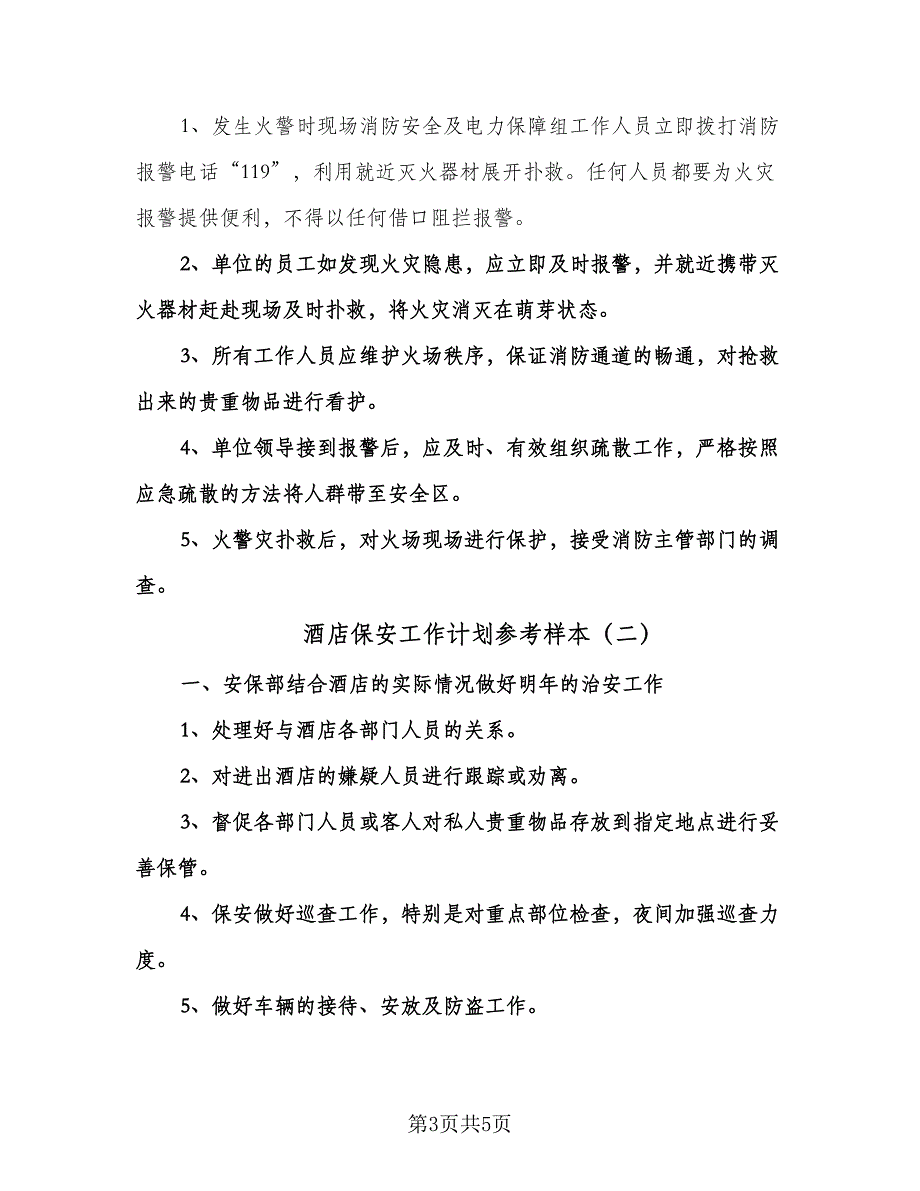 1、发生火警时现场消防安全及电力保障组工作人员立即拨打消防报警电话“119”，利用就近灭火器材展开扑救。任何人员都要为火灾报警提供便利，不得以任何借口阻拦报警。

2、单位的员工如发现火灾隐患，应立即及时报警，并就近携带灭火器材赶赴现场及时扑救，将火灾消灭在萌芽状态。

3、所有工作人员应维护火场秩序，保证消防通道的畅通，对抢救出来的贵重物品进行看护。

4、单位领导接到报警后，应及时、有效组织疏散工作，严格按照应急疏散的方法将人群带至安全区。

5、火警灾扑救后，对火场现场进行保护，接受消防主管部门的调查。

酒店保安工作计划参考样本（二）

一、安保部结合酒店的实际情况做好明年的治安工作

1、处理好与酒店各部门人员的关系。

2、对进出酒店的嫌疑人员进行跟踪或劝离。

3、督促各部门人员或客人对私人贵重物品存放到指定地点进行妥善保管。

4、保安做好巡查工作，特别是对重点部位检查，夜间加强巡查力度。

5、做好车辆的接待、安放及防盗工作。

第3页共5页